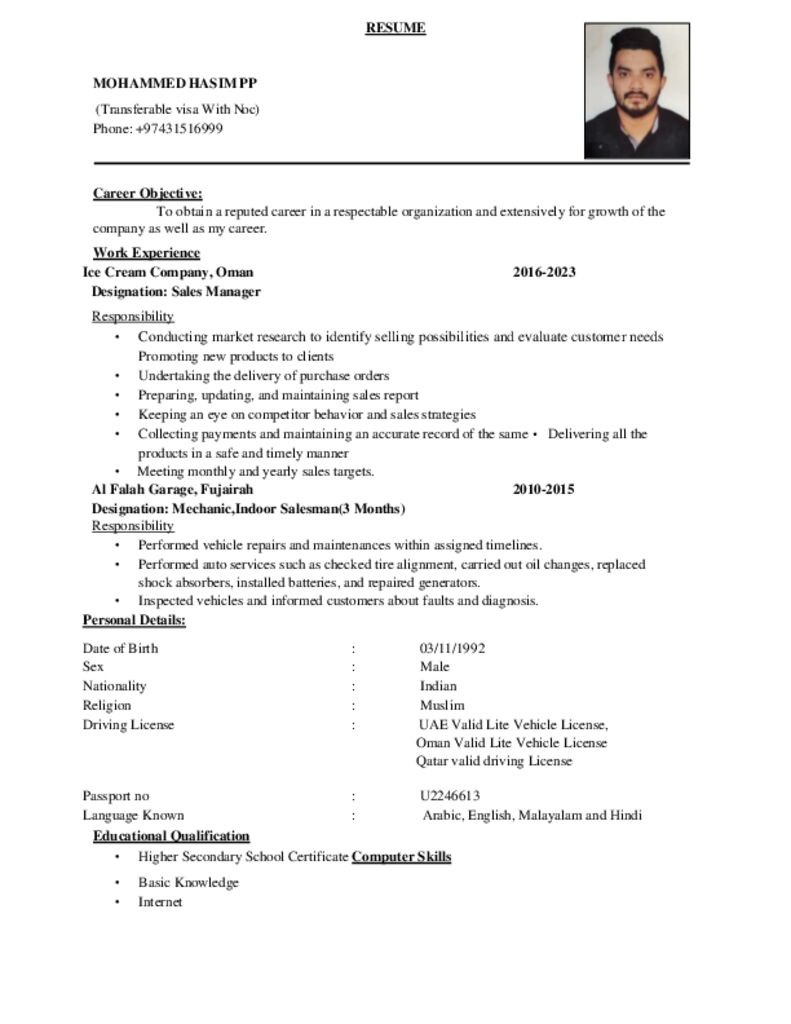 RESUME

MOHAMMED HASIM PP

(Transferable visa With Noc)
Phone: +97431516999

Career Objective:

To obtain a reputed career in a respectable organization and extensively for growth of the company as well as my career.

Work Experience

Ice Cream Company, Oman 2016-2023
Designation: Sales Manager

Responsibility

• Conducting market research to identify selling possibilities and evaluate customer needs Promoting new products to clients
• Undertaking the delivery of purchase orders
• Preparing, updating, and maintaining sales report
• Keeping an eye on competitor behavior and sales strategies
• Collecting payments and maintaining an accurate record of the same • Delivering all the products in a safe and timely manner
• Meeting monthly and yearly sales targets.

Al Falah Garage, Fujairah 2010-2015
Designation: Mechanic,Indoor Salesman(3 Months)

Responsibility

• Performed vehicle repairs and maintenances within assigned timelines.
• Performed auto services such as checked tire alignment, carried out oil changes, replaced shock absorbers, installed batteries, and repaired generators.
• Inspected vehicles and informed customers about faults and diagnosis.

Personal Details:

Date of Birth : 03/11/1992
Sex : Male
Nationality : Indian
Religion : Muslim
Driving License : UAE Valid Lite Vehicle License,
Oman Valid Lite Vehicle License
Qatar valid driving License

Passport no : U2246613
Language Known : Arabic, English, Malayalam and Hindi

Educational Qualification

• Higher Secondary School Certificate Computer Skills
• Basic Knowledge
• Internet